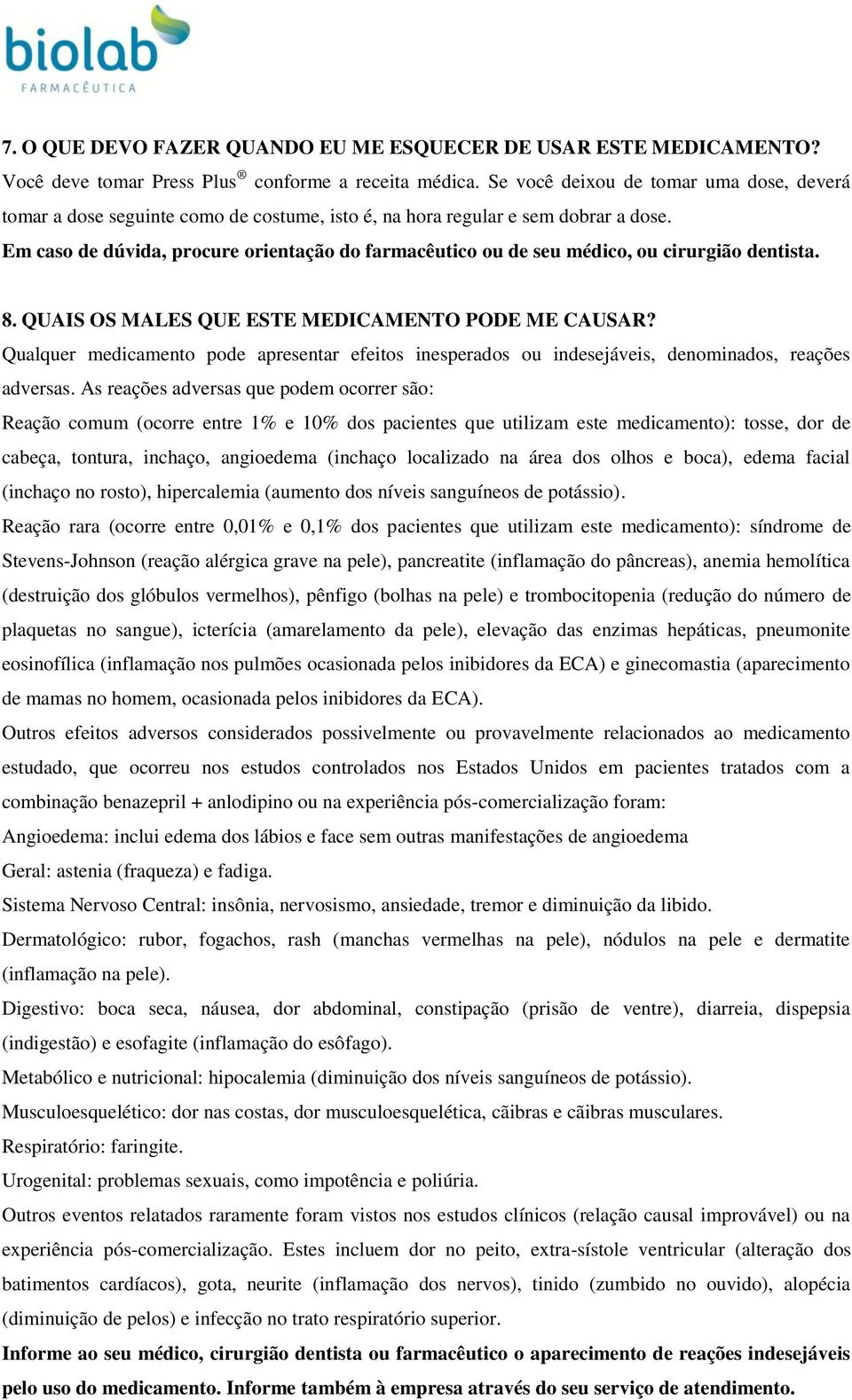 biolab
FARMACÊUTICA

7. O QUE DEVO FAZER QUANDO EU ME ESQUECER DE USAR ESTE MEDICAMENTO?
Você deve tomar Press Plus® conforme a receita médica. Se você deixou de tomar uma dose, deverá tomar a dose seguinte como de costume, isto é, na hora regular e sem dobrar a dose.
Em caso de dúvida, procure orientação do farmacêutico ou de seu médico, ou cirurgião dentista.

8. QUAIS OS MALES QUE ESTE MEDICAMENTO PODE ME CAUSAR?
Qualquer medicamento pode apresentar efeitos inesperados ou indesejáveis, denominados, reações adversas. As reações adversas que podem ocorrer são:
Reação comum (ocorre entre 1% e 10% dos pacientes que utilizam este medicamento): tosse, dor de cabeça, tontura, inchaço, angioedema (inchaço localizado na área dos olhos e boca), edema facial (inchaço no rosto), hipercalemia (aumento dos níveis sanguíneos de potássio).
Reação rara (ocorre entre 0,01% e 0,1% dos pacientes que utilizam este medicamento): síndrome de Stevens-Johnson (reação alérgica grave na pele), pancreatite (inflamação do pâncreas), anemia hemolítica (destruição dos glóbulos vermelhos), pênfigo (bolhas na pele) e trombocitopenia (redução do número de plaquetas no sangue), icterícia (amarelamento da pele), elevação das enzimas hepáticas, pneumonite eosinofílica (inflamação nos pulmões ocasionada pelos inibidores da ECA) e ginecomastia (aparecimento de mamas no homem, ocasionada pelos inibidores da ECA).
Outros efeitos adversos considerados possivelmente ou provavelmente relacionados ao medicamento estudado, que ocorreu nos estudos controlados nos Estados Unidos em pacientes tratados com a combinação benazepril + anlodipino ou na experiência pós-comercialização foram:
Angioedema: inclui edema dos lábios e face sem outras manifestações de angioedema
Geral: astenia (fraqueza) e fadiga.
Sistema Nervoso Central: insônia, nervosismo, ansiedade, tremor e diminuição da libido.
Dermatológico: rubor, fogachos, rash (manchas vermelhas na pele), nódulos na pele e dermatite (inflamação na pele).
Digestivo: boca seca, náusea, dor abdominal, constipação (prisão de ventre), diarreia, dispepsia (indigestão) e esofagite (inflamação do esôfago).
Metabólico e nutricional: hipocalemia (diminuição dos níveis sanguíneos de potássio).
Musculoesquelético: dor nas costas, dor musculoesquelética, cãibras e cãibras musculares.
Respiratório: faringite.
Urogenital: problemas sexuais, como impotência e poliúria.
Outros eventos relatados raramente foram vistos nos estudos clínicos (relação causal improvável) ou na experiência pós-comercialização. Estes incluem dor no peito, extra-sístole ventricular (alteração dos batimentos cardíacos), gota, neurite (inflamação dos nervos), tinido (zumbido no ouvido), alopécia (diminuição de pelos) e infecção no trato respiratório superior.
Informe ao seu médico, cirurgião dentista ou farmacêutico o aparecimento de reações indesejáveis pelo uso do medicamento. Informe também à empresa através do seu serviço de atendimento.